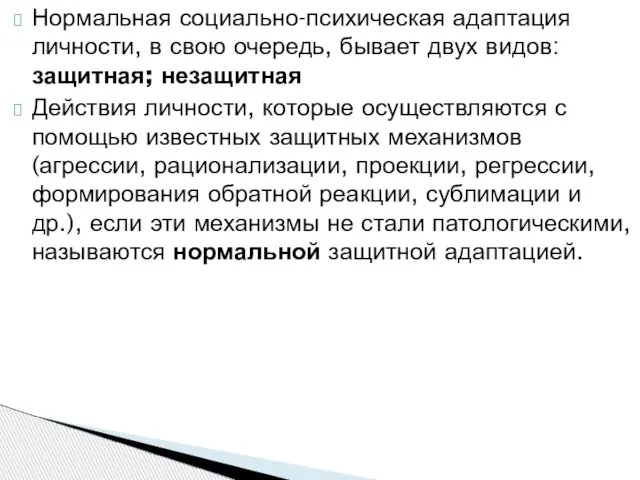 Нормальная социально-психическая адаптация личности, в свою очередь, бывает двух видов: защитная; незащитная

Действия личности, которые осуществляются с помощью известных защитных механизмов (агрессии, рационализации, проекции, регрессии, формирования обратной реакции, сублимации и др.), если эти механизмы не стали патологическими, называются нормальной защитной адаптацией.